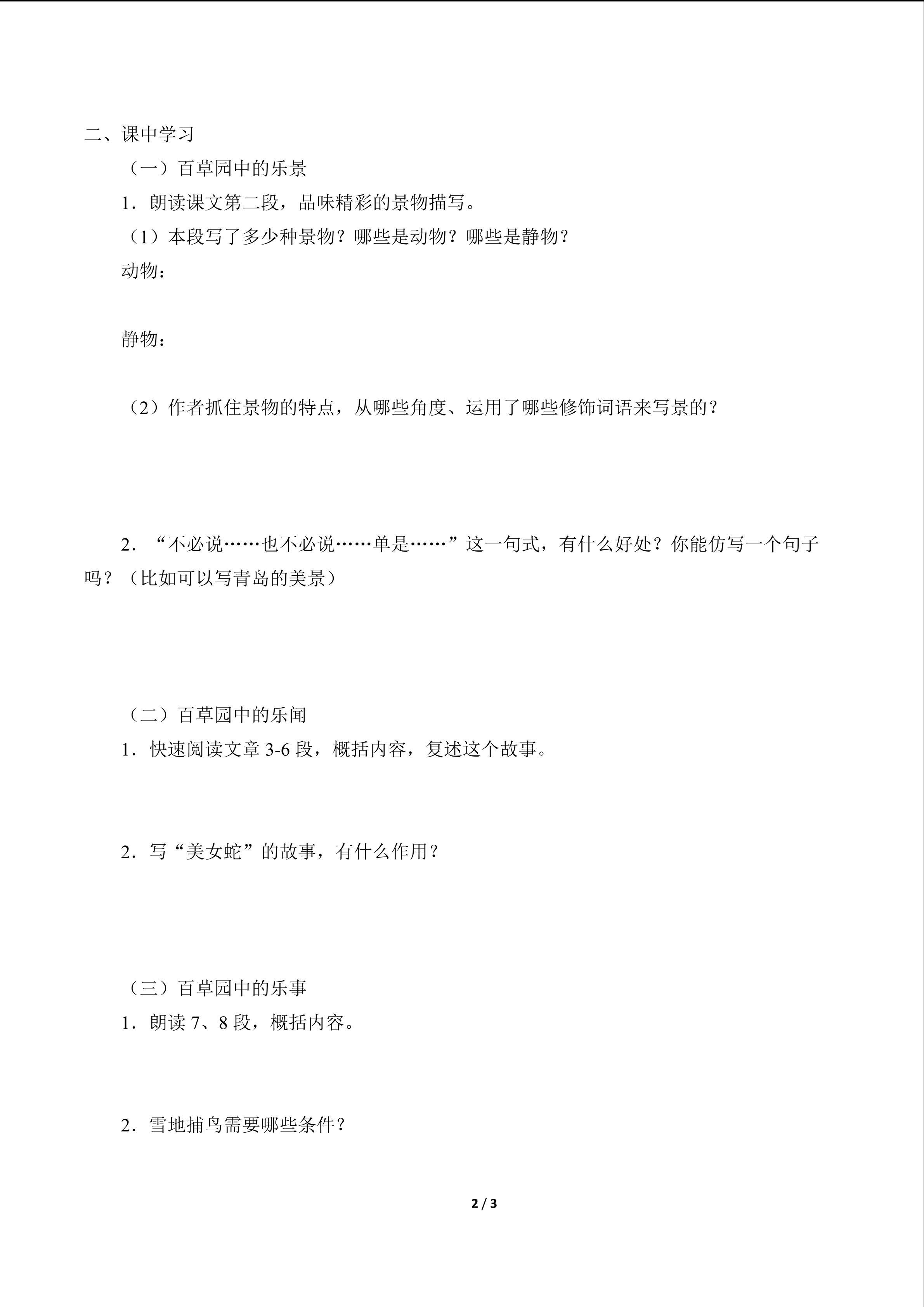 二、课中学习

（一）百草园中的乐景

1．朗读课文第二段，品味精彩的景物描写。

（1）本段写了多少种景物？哪些是动物？哪些是静物？

动物：

静物：

（2）作者抓住景物的特点，从哪些角度、运用了哪些修饰词语来写景的？

2．“不必说……也不必说……单是……”这一句式，有什么好处？你能仿写一个句子吗？（比如可以写青岛的美景）

（二）百草园中的乐闻

1．快速阅读文章 3-6 段，概括内容，复述这个故事。

2．写“美女蛇”的故事，有什么作用？

（三）百草园中的乐事

1．朗读 7、8 段，概括内容。

2．雪地捕鸟需要哪些条件？

2 / 3